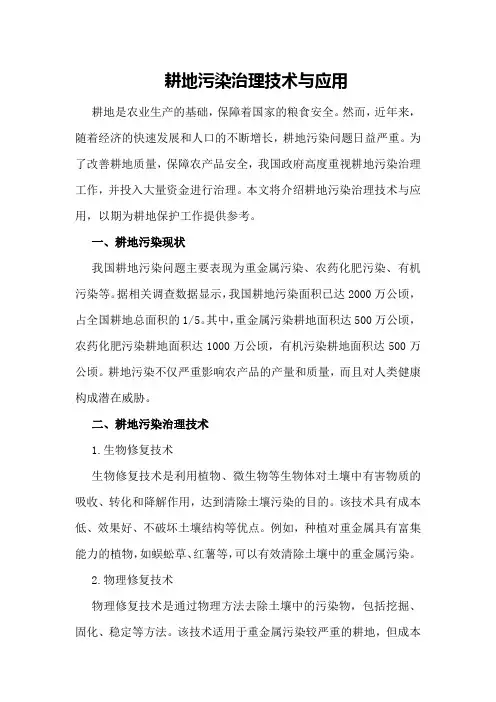 耕地污染治理技术与应用

耕地是农业生产的基础，保障着国家的粮食安全。然而，近年来，随着经济的快速发展和人口的不断增长，耕地污染问题日益严重。为了改善耕地质量，保障农产品安全，我国政府高度重视耕地污染治理工作，并投入大量资金进行治理。本文将介绍耕地污染治理技术与应用，以期为耕地保护工作提供参考。

一、耕地污染现状

我国耕地污染问题主要表现为重金属污染、农药化肥污染、有机污染等。据相关调查数据显示，我国耕地污染面积已达 2000 万公顷，占全国耕地总面积的 1/5。其中，重金属污染耕地面积达 500 万公顷，农药化肥污染耕地面积达 1000 万公顷，有机污染耕地面积达 500 万公顷。耕地污染不仅严重影响农产品的产量和质量，而且对人类健康构成潜在威胁。

二、耕地污染治理技术

1.生物修复技术

生物修复技术是利用植物、微生物等生物体对土壤中有害物质的吸收、转化和降解作用，达到清除土壤污染的目的。该技术具有成本低、效果好、不破坏土壤结构等优点。例如，种植对重金属具有富集能力的植物，如蜈蚣草、红薯等，可以有效清除土壤中的重金属污染。

2.物理修复技术

物理修复技术是通过物理方法去除土壤中的污染物，包括挖掘、固化、稳定等方法。该技术适用于重金属污染较严重的耕地，但成本